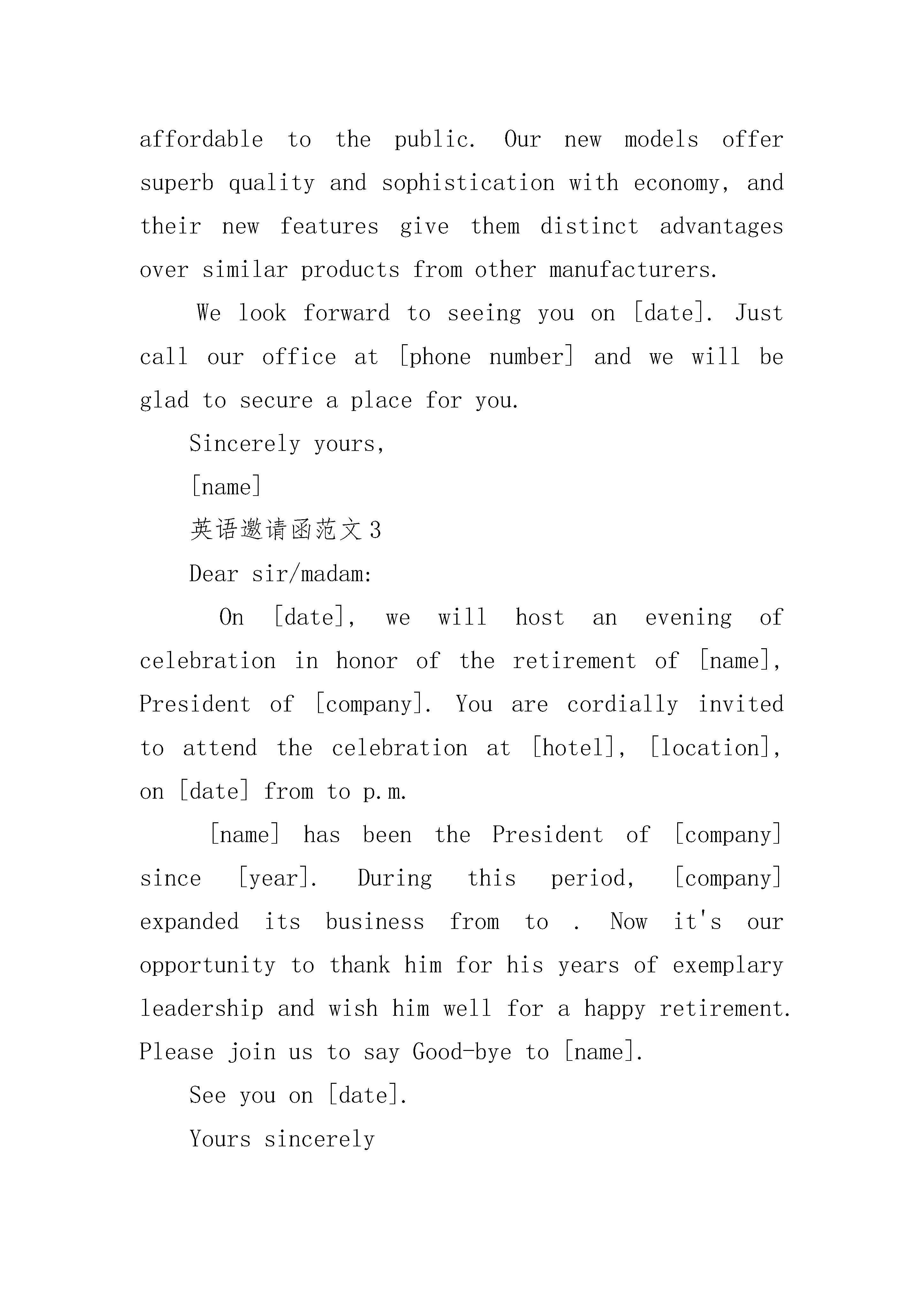 affordable to the public. Our new models offer superb quality and sophistication with economy, and their new features give them distinct advantages over similar products from other manufacturers.

We look forward to seeing you on [date]. Just call our office at [phone number] and we will be glad to secure a place for you.

Sincerely yours,

[name]

英语邀请函范文3

Dear sir/madam:

On [date], we will host an evening of celebration in honor of the retirement of [name], President of [company]. You are cordially invited to attend the celebration at [hotel], [location], on [date] from to p.m.

[name] has been the President of [company] since [year]. During this period, [company] expanded its business from to . Now it's our opportunity to thank him for his years of exemplary leadership and wish him well for a happy retirement. Please join us to say Good-bye to [name].

See you on [date].

Yours sincerely